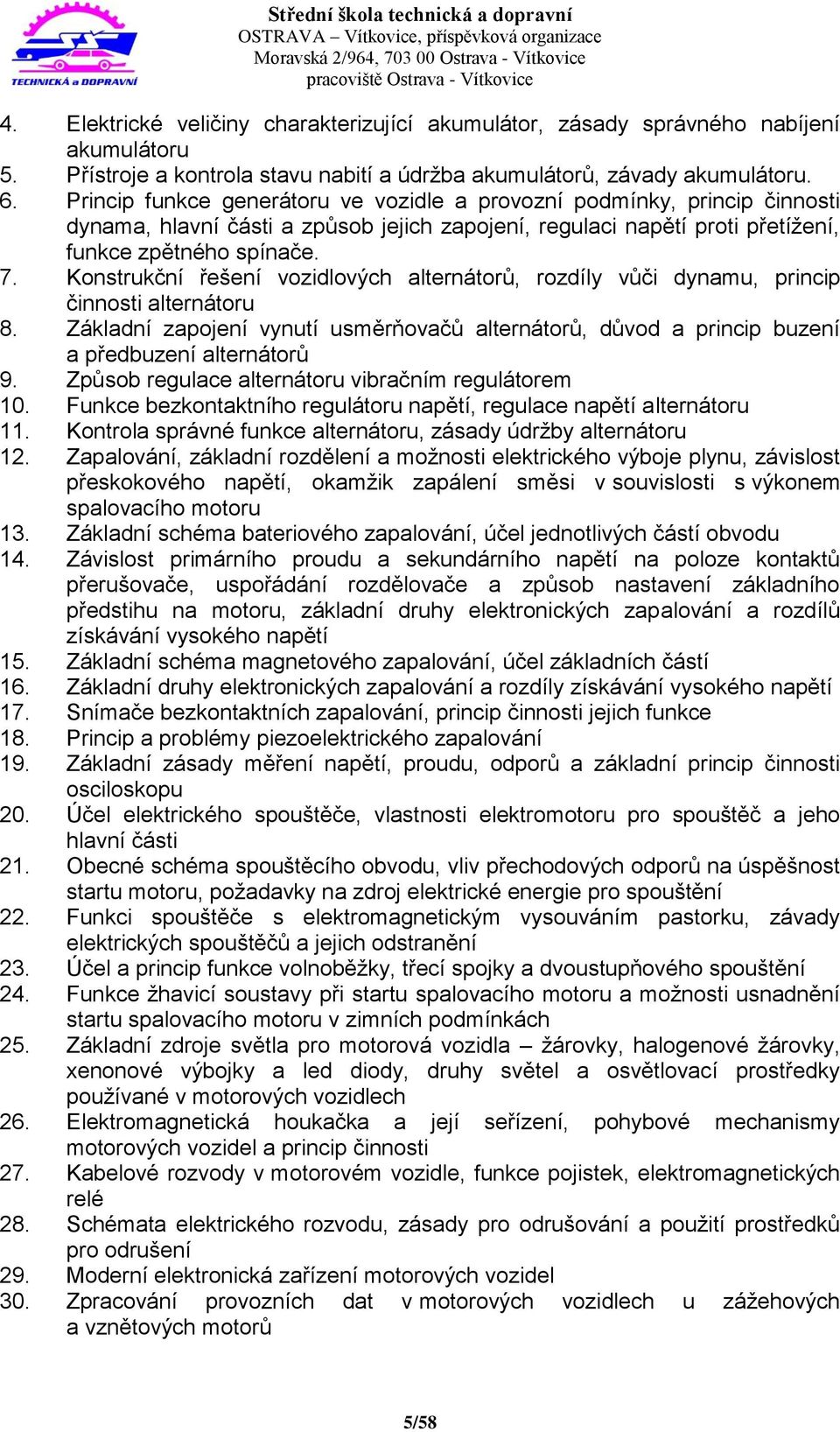 TECHNICKÁ a DOPRAVNÍ

Střední škola technická a dopravní
OSTRAVA – Vítkovice, příspěvková organizace
Moravská 2/964, 703 00 Ostrava - Vítkovice
pracoviště Ostrava - Vítkovice

4. Elektrické veličiny charakterizující akumulátor, zásady správného nabíjení akumulátoru
5. Přístroje a kontrola stavu nabití a údržba akumulátorů, závady akumulátoru.
6. Princip funkce generátoru ve vozidle a provozní podmínky, princip činnosti dynama, hlavní části a způsob jejich zapojení, regulaci napětí proti přetížení, funkce zpětného spínače.
7. Konstrukční řešení vozidlových alternátorů, rozdíly vůči dynamu, princip činnosti alternátoru
8. Základní zapojení vynutí usměrňovačů alternátorů, důvod a princip buzení a předbuzení alternátorů
9. Způsob regulace alternátoru vibračním regulátorem
10. Funkce bezkontaktního regulátoru napětí, regulace napětí alternátoru
11. Kontrola správné funkce alternátoru, zásady údržby alternátoru
12. Zapalování, základní rozdělení a možnosti elektrického výboje plynu, závislost přeskokového napětí, okamžik zapálení směsi v souvislosti s výkonem spalovacího motoru
13. Základní schéma bateriového zapalování, účel jednotlivých částí obvodu
14. Závislost primárního proudu a sekundárního napětí na poloze kontaktů přerušovače, uspořádání rozdělovače a způsob nastavení základního předstihu na motoru, základní druhy elektronických zapalování a rozdílů získávání vysokého napětí
15. Základní schéma magnetového zapalování, účel základních částí
16. Základní druhy elektronických zapalování a rozdíly získávání vysokého napětí
17. Snímače bezkontaktních zapalování, princip činnosti jejich funkce
18. Princip a problémy piezoelektrického zapalování
19. Základní zásady měření napětí, proudu, odporů a základní princip činnosti osciloskopu
20. Účel elektrického spouštěče, vlastnosti elektromotoru pro spouštěč a jeho hlavní části
21. Obecné schéma spouštěcího obvodu, vliv přechodových odporů na úspěšnost startu motoru, požadavky na zdroj elektrické energie pro spouštění
22. Funkci spouštěče s elektromagnetickým vysouváním pastorku, závady elektrických spouštěčů a jejich odstranění
23. Účel a princip funkce volnoběžky, třecí spojky a dvoustupňového spouštění
24. Funkce žhavicí soustavy při startu spalovacího motoru a možnosti usnadnění startu spalovacího motoru v zimních podmínkách
25. Základní zdroje světla pro motorová vozidla – žárovky, halogenové žárovky, xenonové výbojky a led diody, druhy světel a osvětlovací prostředky používané v motorových vozidlech
26. Elektromagnetická houkačka a její seřízení, pohybové mechanismy motorových vozidel a princip činnosti
27. Kabelové rozvody v motorovém vozidle, funkce pojistek, elektromagnetických relé
28. Schémata elektrického rozvodu, zásady pro odrušování a použití prostředků pro odrušení
29. Moderní elektronická zařízení motorových vozidel
30. Zpracování provozních dat v motorových vozidlech u zážehových a vznětových motorů

5/58